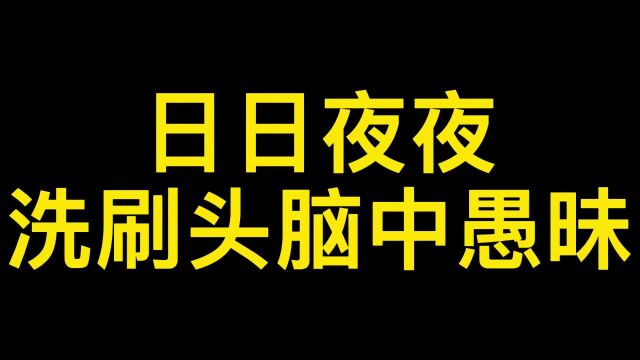 日日夜夜
洗刷头脑中愚昧